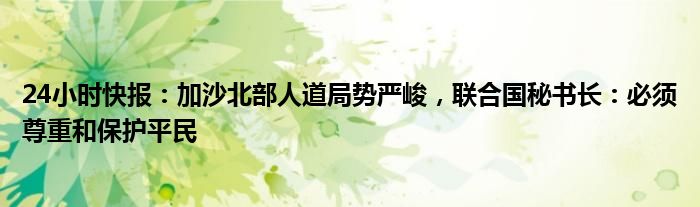 24小时快报：加沙北部人道局势严峻，联合国秘书长：必须尊重和保护平民